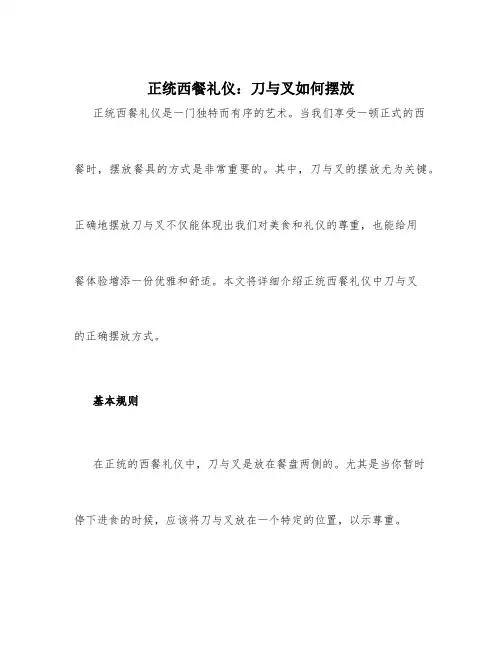 正统西餐礼仪：刀与叉如何摆放

正统西餐礼仪是一门独特而有序的艺术。当我们享受一顿正式的西餐时，摆放餐具的方式是非常重要的。其中，刀与叉的摆放尤为关键。正确地摆放刀与叉不仅能体现出我们对美食和礼仪的尊重，也能给用餐体验增添一份优雅和舒适。本文将详细介绍正统西餐礼仪中刀与叉的正确摆放方式。

基本规则

在正统的西餐礼仪中，刀与叉是放在餐盘两侧的。尤其是当你暂时停下进食的时候，应该将刀与叉放在一个特定的位置，以示尊重。